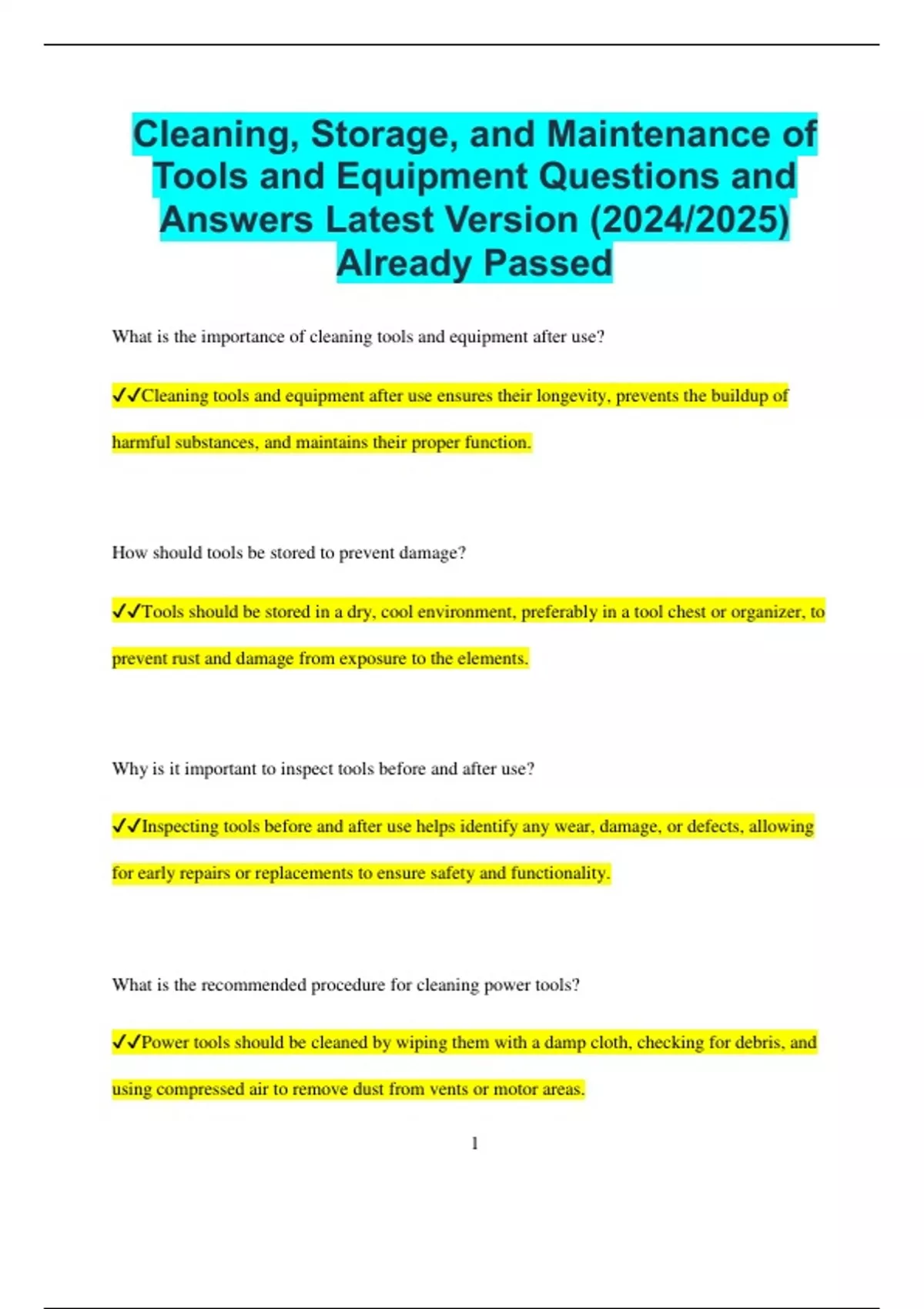 Cleaning, Storage, and Maintenance of Tools and Equipment Questions and Answers Latest Version (2024/2025) Already Passed

What is the importance of cleaning tools and equipment after use?

✓✓Cleaning tools and equipment after use ensures their longevity, prevents the buildup of harmful substances, and maintains their proper function.

How should tools be stored to prevent damage?

✓✓Tools should be stored in a dry, cool environment, preferably in a tool chest or organizer, to prevent rust and damage from exposure to the elements.

Why is it important to inspect tools before and after use?

✓✓Inspecting tools before and after use helps identify any wear, damage, or defects, allowing for early repairs or replacements to ensure safety and functionality.

What is the recommended procedure for cleaning power tools?

✓✓Power tools should be cleaned by wiping them with a damp cloth, checking for debris, and using compressed air to remove dust from vents or motor areas.

1